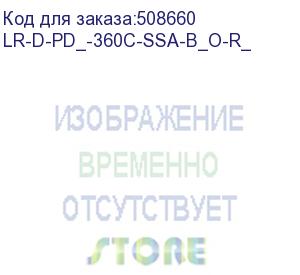 Код для заказа:508660
LR-D-PD_-360C-SSA-B_O-R_

ИЗОБРАЖЕНИЕ
ВРЕМЕННО
ОТСУТСТВУЕТ
STORE